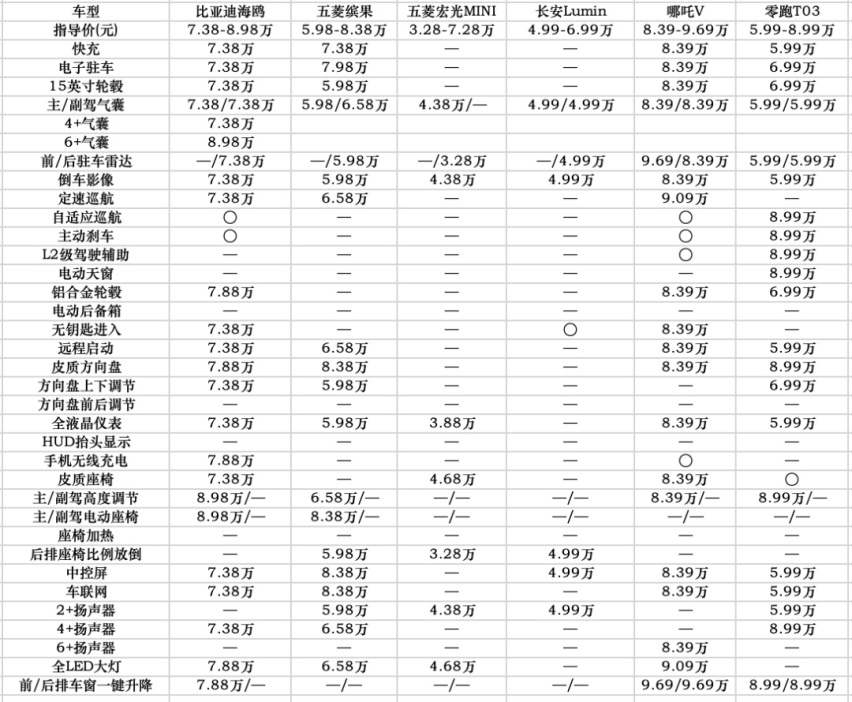 | 车型 | 比亚迪海鸥 | 五菱缤果 | 五菱宏光MINI | 长安Lumin | 哪吒V | 零跑T03 |
|---|---|---|---|---|---|---|
| 指导价(元) | 7.38-8.98万 | 5.98-8.38万 | 3.28-7.28万 | 4.99-6.99万 | 8.39-9.69万 | 5.99-8.99万 |
| 快充 | 7.38万 | 7.38万 | — | — | 8.39万 | 5.99万 |
| 电子驻车 | 7.38万 | 7.98万 | — | — | 8.39万 | 6.99万 |
| 15英寸轮毂 | 7.38万 | 5.98万 | — | — | 8.39万 | 6.99万 |
| 主/副驾气囊 | 7.38/7.38万 | 5.98/6.58万 | 4.38万/— | 4.99/4.99万 | 8.39/8.39万 | 5.99/5.99万 |
| 4+气囊 | 7.38万 | | | | | |
| 6+气囊 | 8.98万 | | | | | |
| 前/后驻车雷达 | —/7.38万 | —/5.98万 | —/3.28万 | —/4.99万 | 9.69/8.39万 | 5.99/5.99万 |
| 倒车影像 | 7.38万 | 5.98万 | 4.38万 | 4.99万 | 8.39万 | 5.99万 |
| 定速巡航 | 7.38万 | 6.58万 | — | — | 9.09万 | — |
| 自适应巡航 | ○ | — | — | — | ○ | 8.99万 |
| 主动刹车 | ○ | — | — | — | ○ | 8.99万 |
| L2级驾驶辅助 | — | — | — | — | ○ | 8.99万 |
| 电动天窗 | — | — | — | — | — | 8.99万 |
| 铝合金轮毂 | 7.88万 | — | — | — | 8.39万 | 6.99万 |
| 电动后备箱 | — | — | — | — | — | — |
| 无钥匙进入 | 7.38万 | — | — | ○ | 8.39万 | — |
| 远程启动 | 7.38万 | 6.58万 | — | — | 8.39万 | 5.99万 |
| 皮质方向盘 | 7.88万 | 8.38万 | — | — | 8.39万 | 8.99万 |
| 方向盘上下调节 | 7.38万 | 5.98万 | — | — | — | 6.99万 |
| 方向盘前后调节 | — | — | — | — | — | — |
| 全液晶仪表 | 7.38万 | 5.98万 | 3.88万 | — | 8.39万 | 5.99万 |
| HUD抬头显示 | — | — | — | — | — | — |
| 手机无线充电 | 7.88万 | — | — | — | ○ | — |
| 皮质座椅 | 7.38万 | — | 4.68万 | — | 8.39万 | ○ |
| 主/副驾高度调节 | 8.98万/— | 6.58万/— | —/— | —/— | 8.39万/— | 8.99万/— |
| 主/副驾电动座椅 | 8.98万/— | 8.38万/— | —/— | —/— | —/— | —/— |
| 座椅加热 | — | — | — | — | — | — |
| 后排座椅比例放倒 | — | 5.98万 | 3.28万 | 4.99万 | — | — |
| 中控屏 | 7.38万 | 8.38万 | — | 4.99万 | 8.39万 | 5.99万 |
| 车联网 | 7.38万 | 8.38万 | — | — | 8.39万 | 5.99万 |
| 2+扬声器 | — | 5.98万 | 4.38万 | 4.99万 | — | 5.99万 |
| 4+扬声器 | 7.38万 | 6.58万 | — | — | — | 8.99万 |
| 6+扬声器 | — | — | — | — | 8.39万 | — |
| 全LED大灯 | 7.88万 | 6.58万 | 4.68万 | — | 9.09万 | — |
| 前/后排车窗一键升降 | 7.88万/— | —/— | —/— | —/— | 9.69/9.69万 | 8.99/8.99万 |